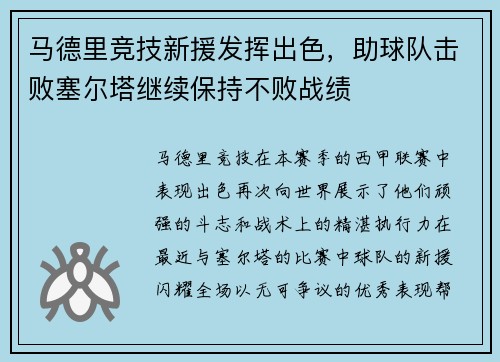 马德里竞技新援发挥出色，助球队击败塞尔塔继续保持不败战绩

马德里竞技在本赛季的西甲联赛中表现出色再次向世界展示了他们顽强的斗志和战术上的精湛执行力在最近与塞尔塔的比赛中球队的新援闪耀全场以无可争议的优秀表现帮